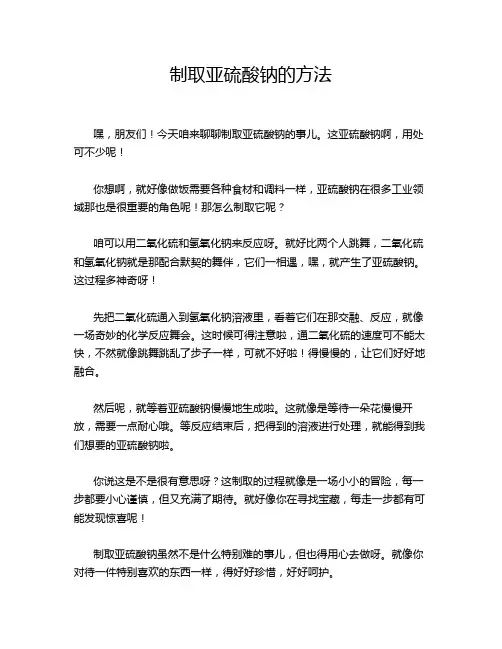 制取亚硫酸钠的方法

嘿，朋友们！今天咱来聊聊制取亚硫酸钠的事儿。这亚硫酸钠啊，用处可不少呢！

你想啊，就好像做饭需要各种食材和调料一样，亚硫酸钠在很多工业领域那也是很重要的角色呢！那怎么制取它呢？

咱可以用二氧化硫和氢氧化钠来反应呀。就好比两个人跳舞，二氧化硫和氢氧化钠就是那配合默契的舞伴，它们一相遇，嘿，就产生了亚硫酸钠。这过程多神奇呀！

先把二氧化硫通入到氢氧化钠溶液里，看着它们在那交融、反应，就像一场奇妙的化学反应舞会。这时候可得注意啦，通二氧化硫的速度可不能太快，不然就像跳舞跳乱了步子一样，可就不好啦！得慢慢的，让它们好好地融合。

然后呢，就等着亚硫酸钠慢慢地生成啦。这就像是等待一朵花慢慢开放，需要一点耐心哦。等反应结束后，把得到的溶液进行处理，就能得到我们想要的亚硫酸钠啦。

你说这是不是很有意思呀？这制取的过程就像是一场小小的冒险，每一步都要小心谨慎，但又充满了期待。就好像你在寻找宝藏，每走一步都有可能发现惊喜呢！

制取亚硫酸钠虽然不是什么特别难的事儿，但也得用心去做呀。就像你对待一件特别喜欢的东西一样，得好好珍惜，好好呵护。